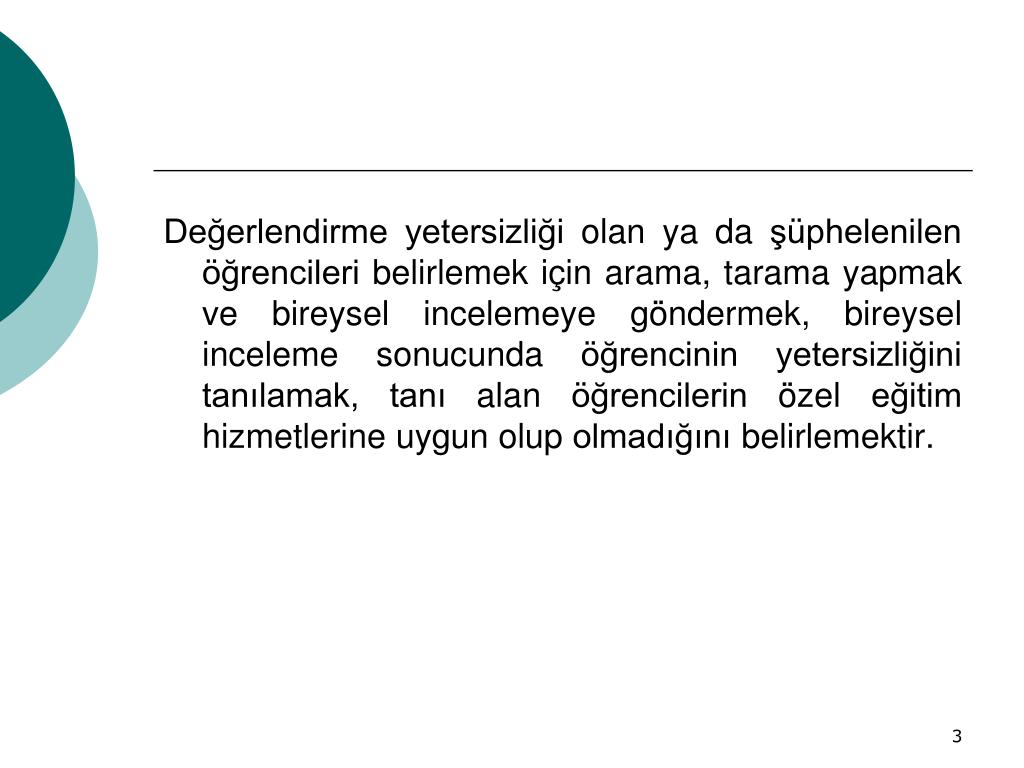 Değerlendirme yetersizliği olan ya da şüphelenilen öğrencileri belirlemek için arama, tarama yapmak ve bireysel incelemeye göndermek, bireysel inceleme sonucunda öğrencinin yetersizliğini tanılamak, tanı alan öğrencilerin özel eğitim hizmetlerine uygun olup olmadığını belirlemektir.

3